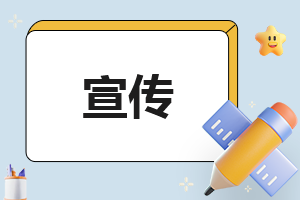 宣传